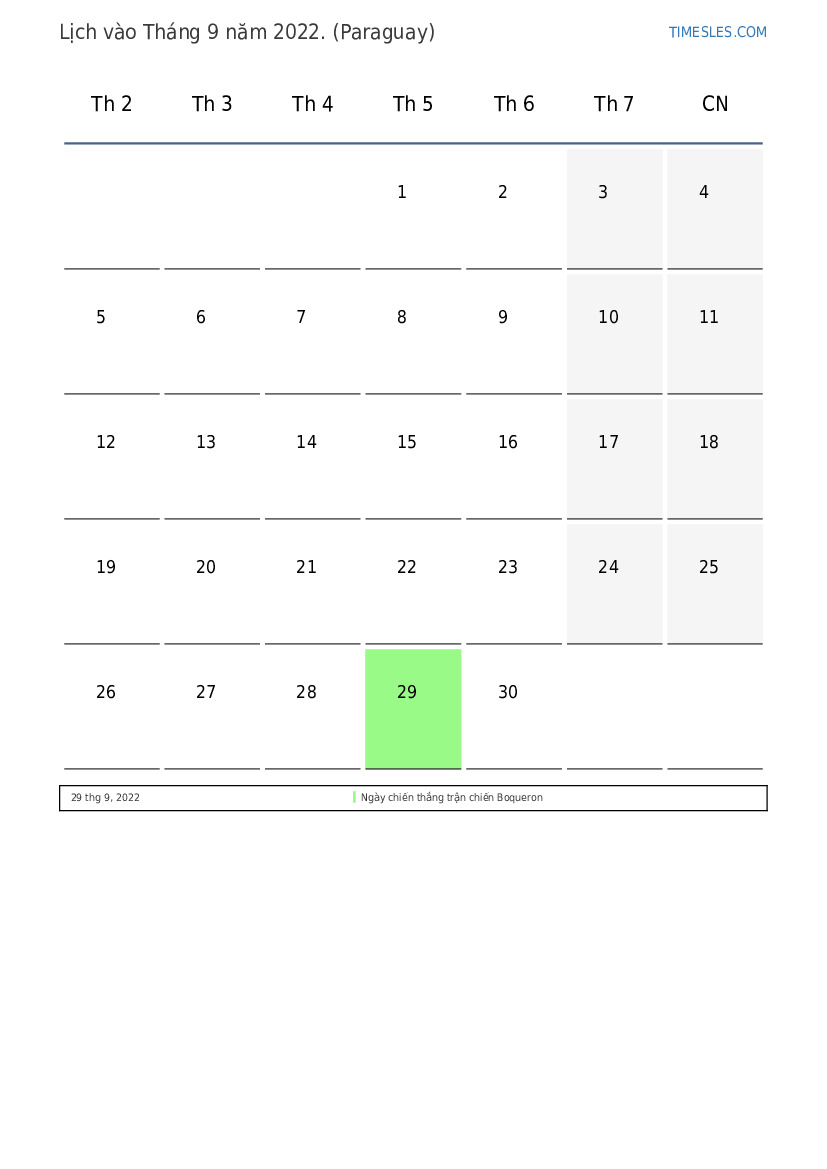 Lịch vào Tháng 9 năm 2022. (Paraguay)

TIMESLES.COM

| Th 2 | Th 3 | Th 4 | Th 5 | Th 6 | Th 7 | CN |
|---|---|---|---|---|---|---|
| | | | 1 | 2 | 3 | 4 |
| 5 | 6 | 7 | 8 | 9 | 10 | 11 |
| 12 | 13 | 14 | 15 | 16 | 17 | 18 |
| 19 | 20 | 21 | 22 | 23 | 24 | 25 |
| 26 | 27 | 28 | 29 | 30 | | |

| 29 thg 9, 2022 | Ngày chiến thắng trận chiến Boqueron |
|---|---|